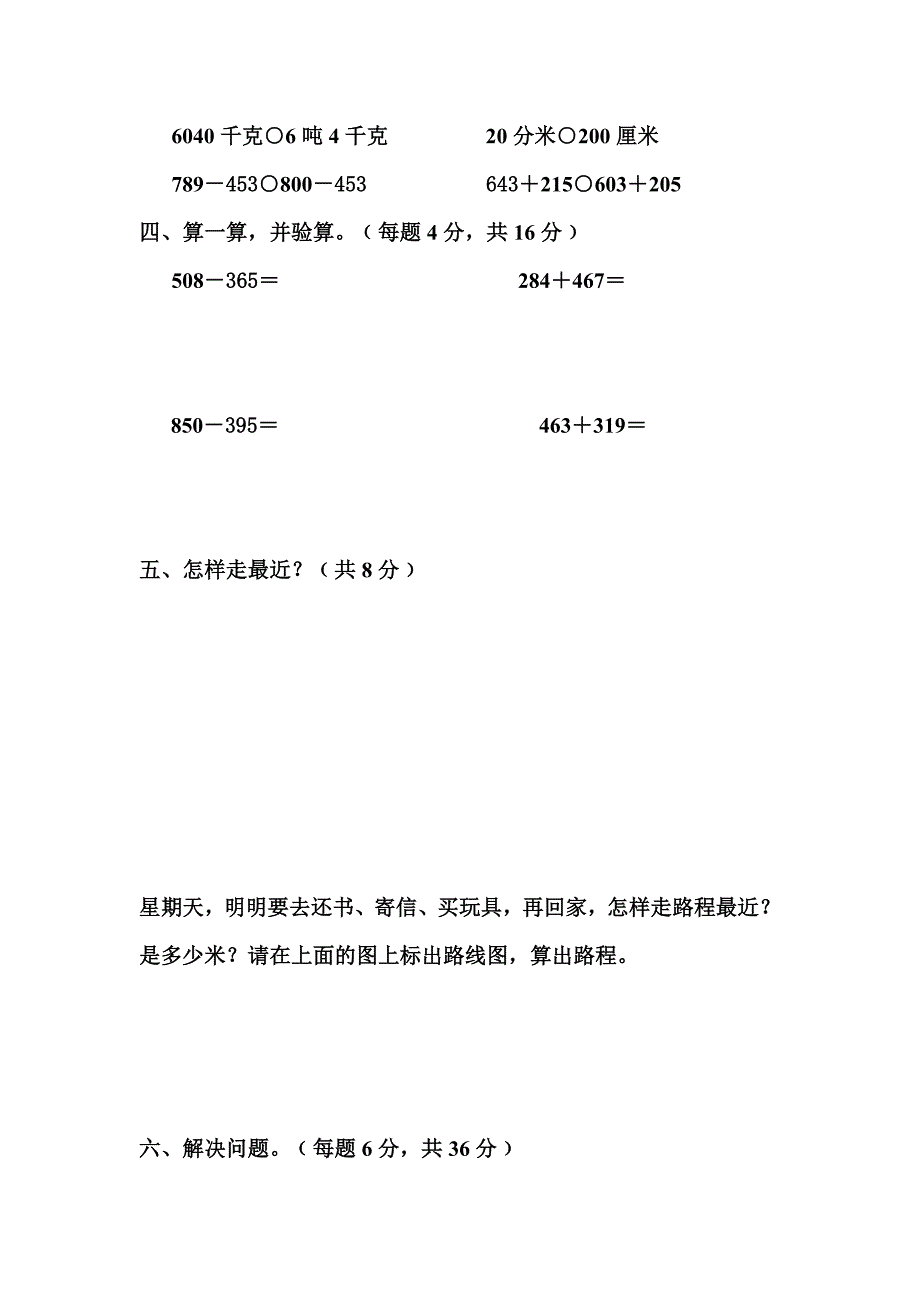 6040 千克○6 吨 4 千克　　20 分米○200 厘米

789－453○800－453　　643＋215○603＋205

四、算一算，并验算。（每题 4 分，共 16 分）

508－365＝　　284＋467＝

850－395＝　　463＋319＝

五、怎样走最近？（共 8 分）

星期天，明明要去还书、寄信、买玩具，再回家，怎样走路程最近？是多少米？请在上面的图上标出路线图，算出路程。

六、解决问题。（每题 6 分，共 36 分）